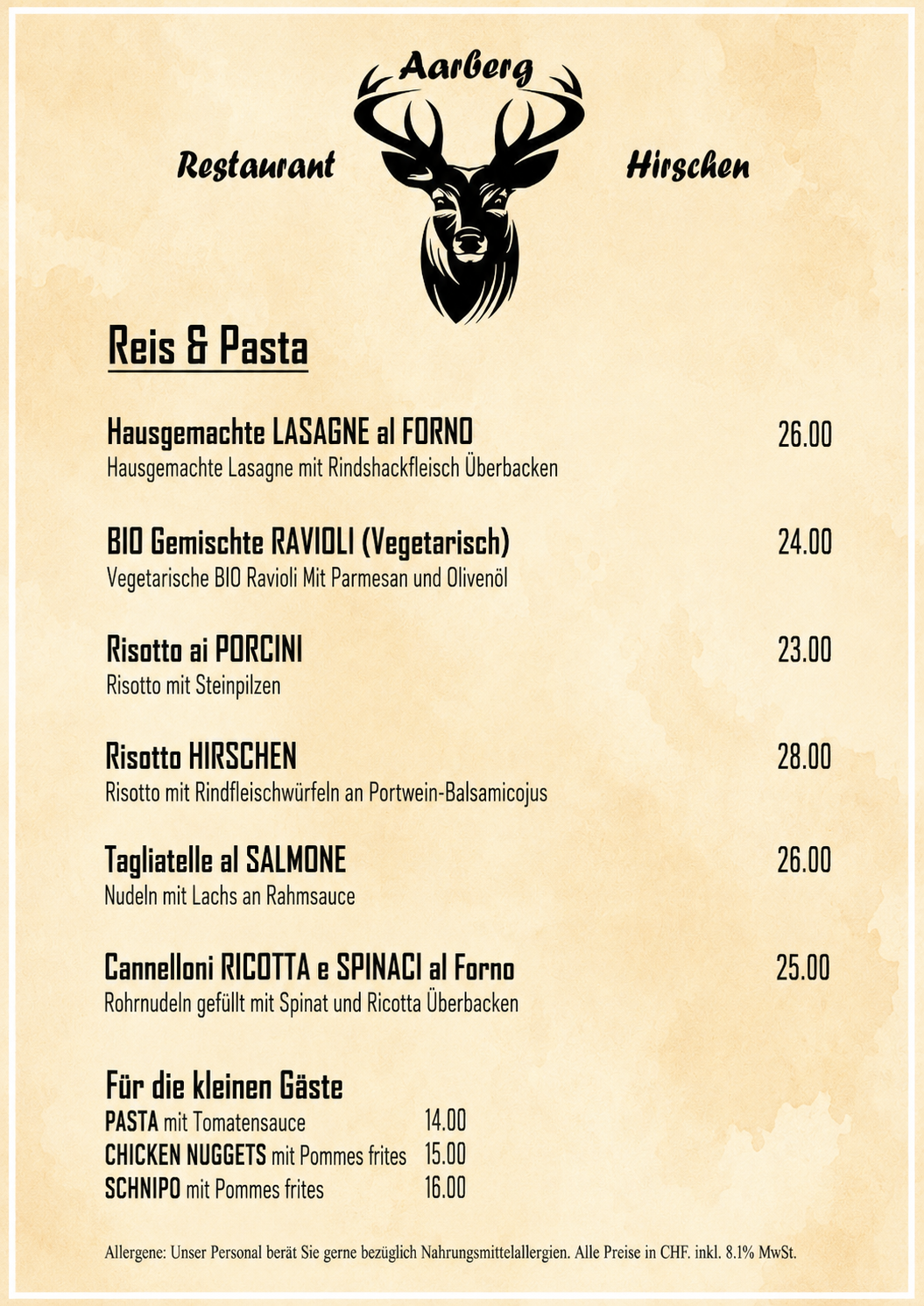 Aarberg

Restaurant Hirschen

Reis & Pasta

Hausgemachte LASAGNE al FORNO 26.00
Hausgemachte Lasagne mit Rindshackfleisch Überbacken

BIO Gemischte RAVIOLI (Vegetarisch) 24.00
Vegetarische BIO Ravioli Mit Parmesan und Olivenöl

Risotto ai PORCINI 23.00
Risotto mit Steinpilzen

Risotto HIRSCHEN 28.00
Risotto mit Rindfleischwürfeln an Portwein-Balsamicojus

Tagliatelle al SALMONE 26.00
Nudeln mit Lachs an Rahmsauce

Cannelloni RICOTTA e SPINACI al Forno 25.00
Rohrnudeln gefüllt mit Spinat und Ricotta Überbacken

Für die kleinen Gäste
PASTA mit Tomatensauce 14.00
CHICKEN NUGGETS mit Pommes frites 15.00
SCHNIPO mit Pommes frites 16.00

Allergene: Unser Personal berät Sie gerne bezüglich Nahrungsmittelallergien. Alle Preise in CHF. inkl. 8.1% MwSt.